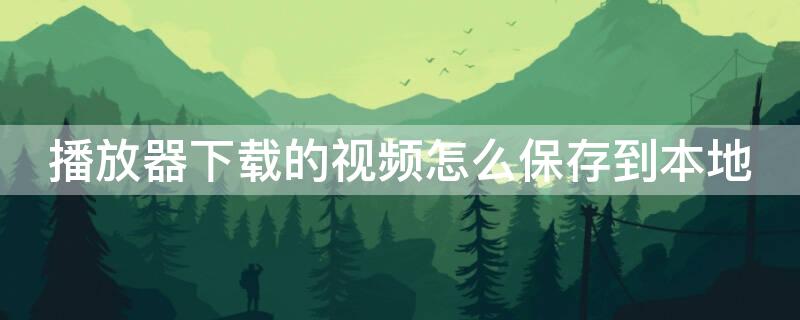 播放器下载的视频怎么保存到本地